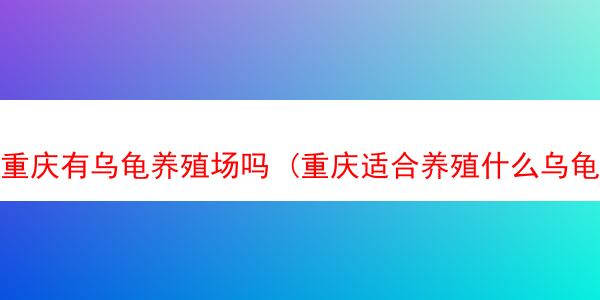 重庆有乌龟养殖场吗（重庆适合养殖什么乌龟